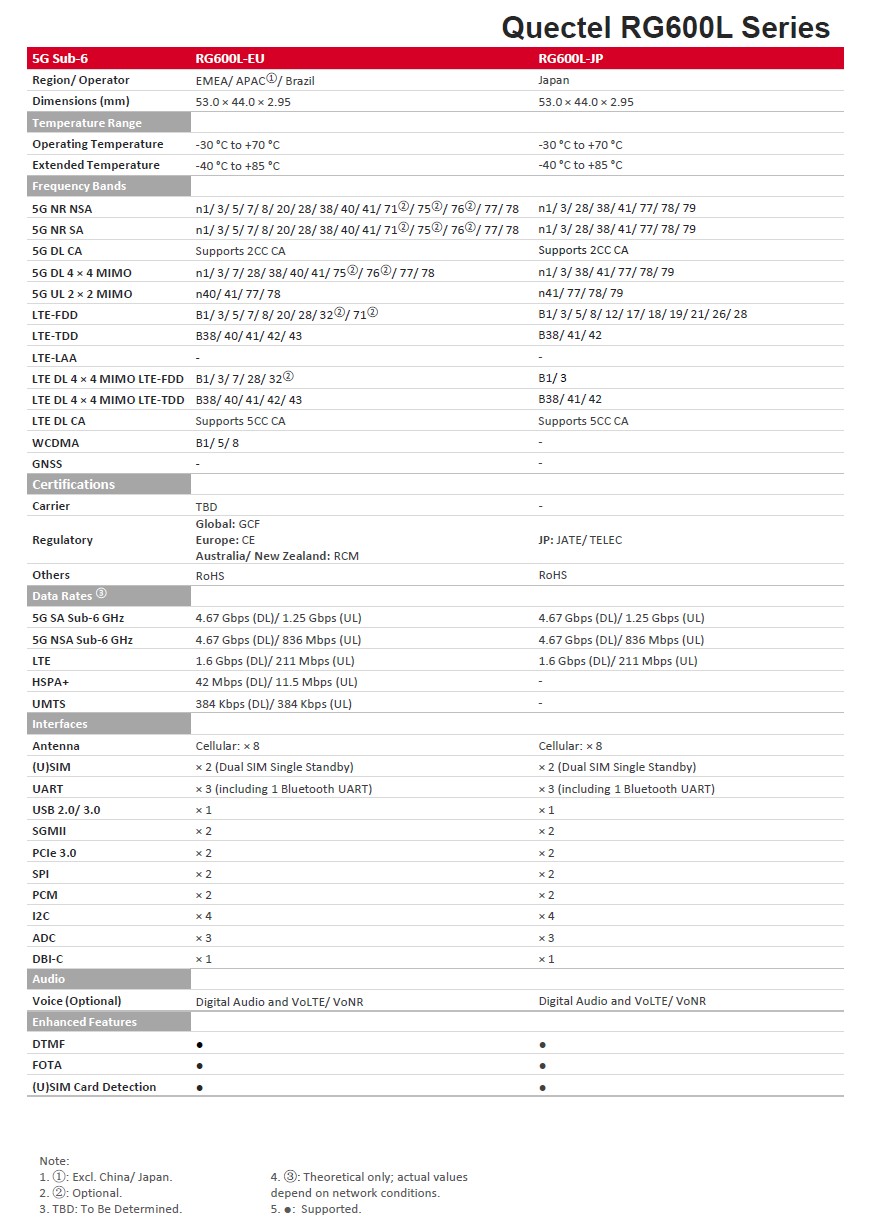 Quectel RG600L Series

| 5G Sub-6 | RG600L-EU | RG600L-JP |
|---|---|---|
| Region/ Operator | EMEA/ APAC①/ Brazil | Japan |
| Dimensions (mm) | 53.0 × 44.0 × 2.95 | 53.0 × 44.0 × 2.95 |
| Temperature Range | | |
| Operating Temperature | -30 °C to +70 °C | -30 °C to +70 °C |
| Extended Temperature | -40 °C to +85 °C | -40 °C to +85 °C |
| Frequency Bands | | |
| 5G NR NSA | n1/ 3/ 5/ 7/ 8/ 20/ 28/ 38/ 40/ 41/ 71②/ 75②/ 76②/ 77/ 78 | n1/ 3/ 28/ 38/ 41/ 77/ 78/ 79 |
| 5G NR SA | n1/ 3/ 5/ 7/ 8/ 20/ 28/ 38/ 40/ 41/ 71②/ 75②/ 76②/ 77/ 78 | n1/ 3/ 28/ 38/ 41/ 77/ 78/ 79 |
| 5G DL CA | Supports 2CC CA | Supports 2CC CA |
| 5G DL 4 × 4 MIMO | n1/ 3/ 7/ 28/ 38/ 40/ 41/ 75②/ 76②/ 77/ 78 | n1/ 3/ 38/ 41/ 77/ 78/ 79 |
| 5G UL 2 × 2 MIMO | n40/ 41/ 77/ 78 | n41/ 77/ 78/ 79 |
| LTE-FDD | B1/ 3/ 5/ 7/ 8/ 20/ 28/ 32②/ 71② | B1/ 3/ 5/ 8/ 12/ 17/ 18/ 19/ 21/ 26/ 28 |
| LTE-TDD | B38/ 40/ 41/ 42/ 43 | B38/ 41/ 42 |
| LTE-LAA | - | - |
| LTE DL 4 × 4 MIMO LTE-FDD | B1/ 3/ 7/ 28/ 32② | B1/ 3 |
| LTE DL 4 × 4 MIMO LTE-TDD | B38/ 40/ 41/ 42/ 43 | B38/ 41/ 42 |
| LTE DL CA | Supports 5CC CA | Supports 5CC CA |
| WCDMA | B1/ 5/ 8 | - |
| GNSS | - | - |
| Certifications | | |
| Carrier | TBD | - |
| Regulatory | Global: GCF Europe: CE Australia/ New Zealand: RCM | JP: JATE/ TELEC |
| Others | RoHS | RoHS |
| Data Rates ③ | | |
| 5G SA Sub-6 GHz | 4.67 Gbps (DL)/ 1.25 Gbps (UL) | 4.67 Gbps (DL)/ 1.25 Gbps (UL) |
| 5G NSA Sub-6 GHz | 4.67 Gbps (DL)/ 836 Mbps (UL) | 4.67 Gbps (DL)/ 836 Mbps (UL) |
| LTE | 1.6 Gbps (DL)/ 211 Mbps (UL) | 1.6 Gbps (DL)/ 211 Mbps (UL) |
| HSPA+ | 42 Mbps (DL)/ 11.5 Mbps (UL) | - |
| UMTS | 384 Kbps (DL)/ 384 Kbps (UL) | - |
| Interfaces | | |
| Antenna | Cellular: × 8 | Cellular: × 8 |
| (U)SIM | × 2 (Dual SIM Single Standby) | × 2 (Dual SIM Single Standby) |
| UART | × 3 (including 1 Bluetooth UART) | × 3 (including 1 Bluetooth UART) |
| USB 2.0/ 3.0 | × 1 | × 1 |
| SGMII | × 2 | × 2 |
| PCIe 3.0 | × 2 | × 2 |
| SPI | × 2 | × 2 |
| PCM | × 2 | × 2 |
| I2C | × 4 | × 4 |
| ADC | × 3 | × 3 |
| DBI-C | × 1 | × 1 |
| Audio | | |
| Voice (Optional) | Digital Audio and VoLTE/ VoNR | Digital Audio and VoLTE/ VoNR |
| Enhanced Features | | |
| DTMF | ● | ● |
| FOTA | ● | ● |
| (U)SIM Card Detection | ● | ● |

Note:
1. ①: Excl. China/ Japan.
2. ②: Optional.
3. TBD: To Be Determined.
4. ③: Theoretical only; actual values depend on network conditions.
5. ●: Supported.